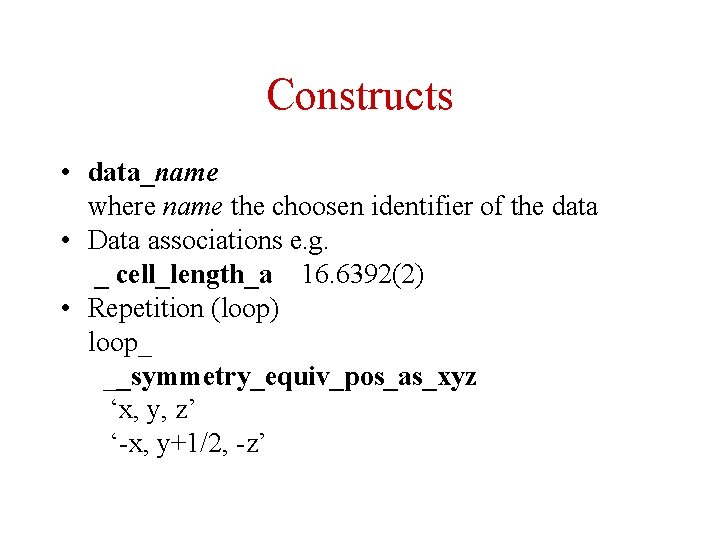 Constructs

• data_name
where name the choosen identifier of the data
• Data associations e.g.
_ cell_length_a 16.6392(2)
• Repetition (loop)
loop_
__symmetry_equiv_pos_as_xyz
'x, y, z'
'-x, y+1/2, -z'